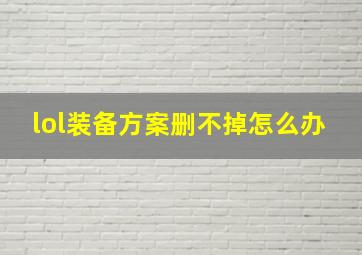 lol装备方案删不掉怎么办